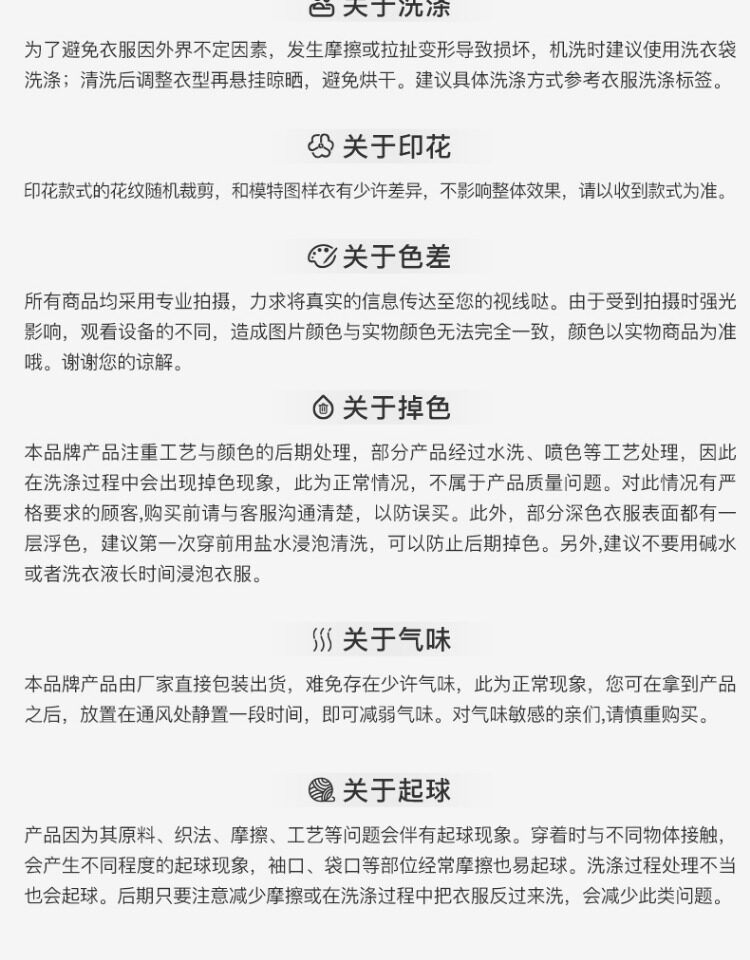 关于洗涤

为了避免衣服因外界不定因素，发生摩擦或拉扯变形导致损坏，机洗时建议使用洗衣袋洗涤；清洗后调整衣型再悬挂晾晒，避免烘干。建议具体洗涤方式参考衣服洗涤标签。

关于印花

印花款式的花纹随机裁剪，和模特图样衣有少许差异，不影响整体效果，请以收到款式为准。

关于色差

所有商品均采用专业拍摄，力求将真实的信息传达至您的视线哒。由于受到拍摄时强光影响，观看设备的不同，造成图片颜色与实物颜色无法完全一致，颜色以实物商品为准哦。谢谢您的谅解。

关于掉色

本品牌产品注重工艺与颜色的后期处理，部分产品经过水洗、喷色等工艺处理，因此在洗涤过程中会出现掉色现象，此为正常情况，不属于产品质量问题。对此情况有严格要求的顾客,购买前请与客服沟通清楚，以防误买。此外，部分深色衣服表面都有一层浮色，建议第一次穿前用盐水浸泡清洗，可以防止后期掉色。另外,建议不要用碱水或者洗衣液长时间浸泡衣服。

关于气味

本品牌产品由厂家直接包装出货，难免存在少许气味，此为正常现象，您可在拿到产品之后，放置在通风处静置一段时间，即可减弱气味。对气味敏感的亲们,请慎重购买。

关于起球

产品因为其原料、织法、摩擦、工艺等问题会伴有起球现象。穿着时与不同物体接触，会产生不同程度的起球现象，袖口、袋口等部位经常摩擦也易起球。洗涤过程处理不当也会起球。后期只要注意减少摩擦或在洗涤过程中把衣服反过来洗，会减少此类问题。